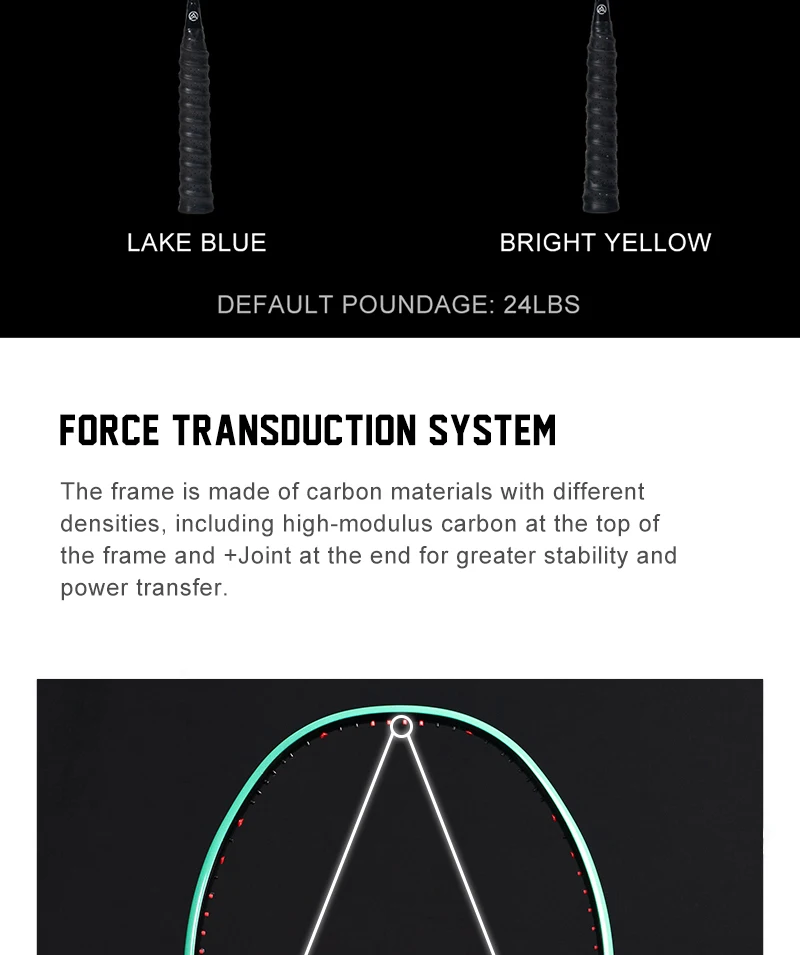 LAKE BLUE

BRIGHT YELLOW

DEFAULT POUNDAGE: 24LBS

FORCE TRANSDUCTION SYSTEM

The frame is made of carbon materials with different densities, including high-modulus carbon at the top of the frame and +Joint at the end for greater stability and power transfer.